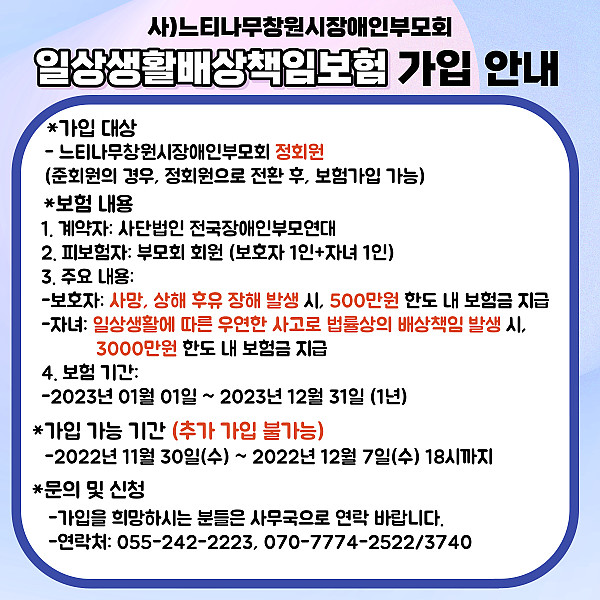 사)느티나무창원시장애인부모회

일상생활배상책임보험 가입 안내

*가입 대상
- 느티나무창원시장애인부모회 정회원
(준회원의 경우, 정회원으로 전환 후, 보험가입 가능)

*보험 내용
1. 계약자: 사단법인 전국장애인부모연대
2. 피보험자: 부모회 회원 (보호자 1인+자녀 1인)
3. 주요 내용:
-보호자: 사망, 상해 후유 장해 발생 시, 500만원 한도 내 보험금 지급
-자녀: 일상생활에 따른 우연한 사고로 법률상의 배상책임 발생 시, 3000만원 한도 내 보험금 지급
4. 보험 기간:
-2023년 01월 01일 ~ 2023년 12월 31일 (1년)

*가입 가능 기간 (추가 가입 불가능)
-2022년 11월 30일(수) ~ 2022년 12월 7일(수) 18시까지

*문의 및 신청
-가입을 희망하시는 분들은 사무국으로 연락 바랍니다.
-연락처: 055-242-2223, 070-7774-2522/3740